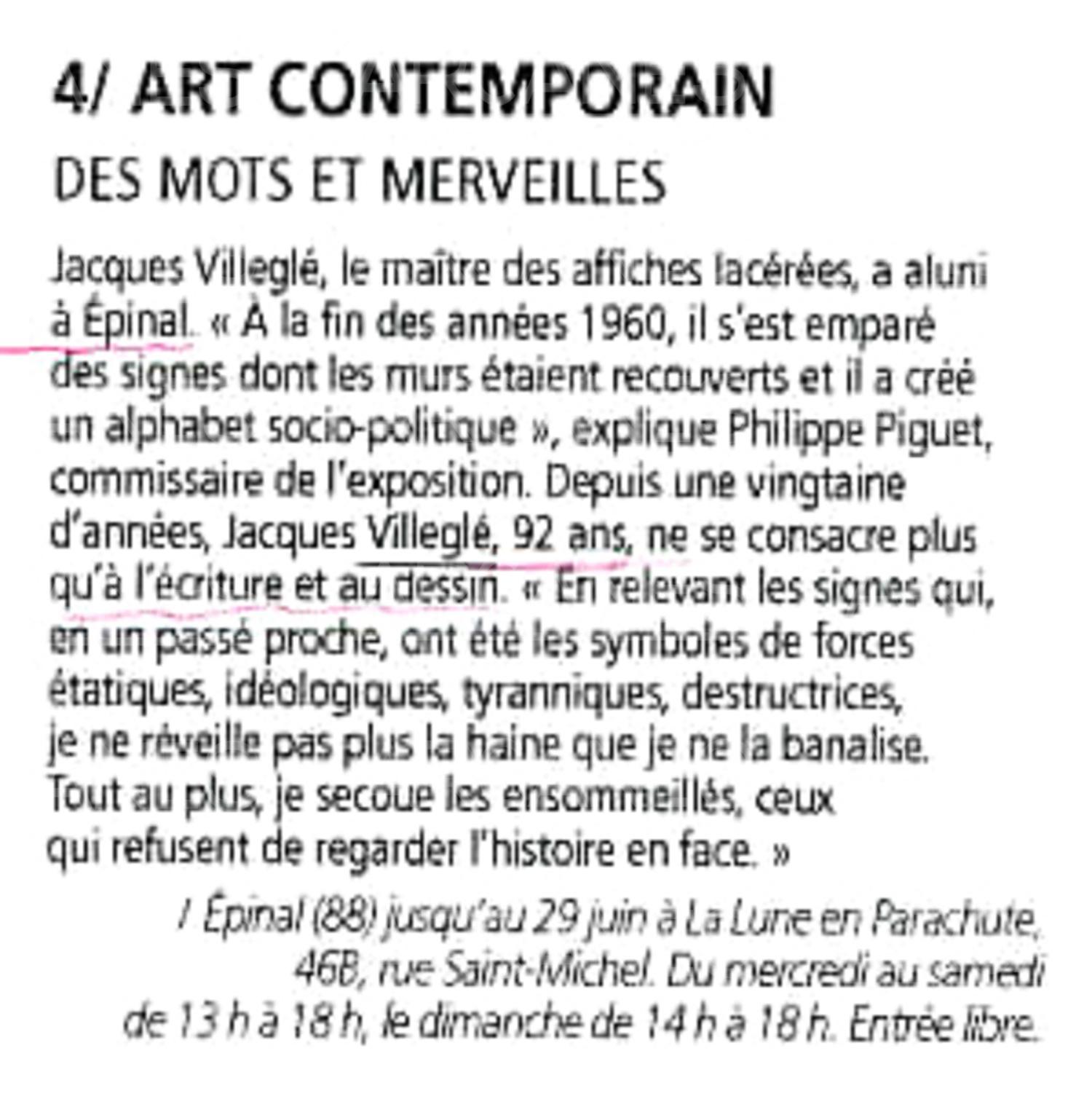 4/ ART CONTEMPORAIN

DES MOTS ET MERVEILLES

Jacques Villeglé, le maître des affiches lacérées, a aluni à Épinal. « À la fin des années 1960, il s'est emparé des signes dont les murs étaient recouverts et il a créé un alphabet socio-politique », explique Philippe Piguet, commissaire de l'exposition. Depuis une vingtaine d'années, Jacques Villeglé, 92 ans, ne se consacre plus qu'à l'écriture et au dessin. « En relevant les signes qui, en un passé proche, ont été les symboles de forces étatiques, idéologiques, tyranniques, destructrices, je ne réveille pas plus la haine que je ne la banalise. Tout au plus, je secoue les ensommeillés, ceux qui refusent de regarder l'histoire en face. »

/ Épinal (88) jusqu'au 29 juin à La Lune en Parachute, 46B, rue Saint-Michel. Du mercredi au samedi de 13 h à 18 h, le dimanche de 14 h à 18 h. Entrée libre.